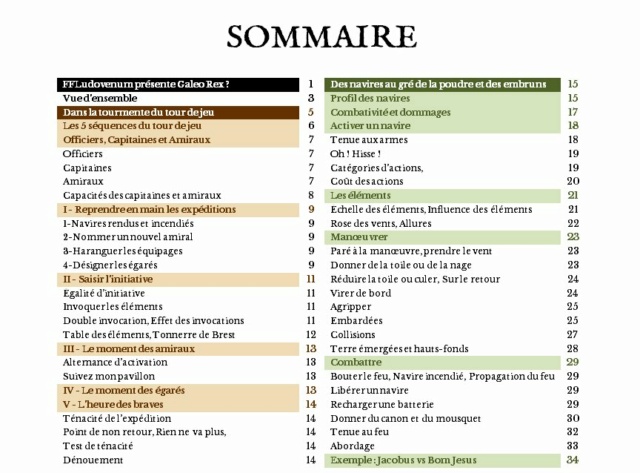 SOMMAIRE

| | |
|---|---|
| FFLudovenum présente Galeo Rex ? | 1 |
| Vue d'ensemble | 3 |
| Dans la tourmente du tour de jeu | 5 |
| Les 5 séquences du tour de jeu | 6 |
| Officiers, Capitaines et Amiraux | 7 |
| Officiers | 7 |
| Capitaines | 7 |
| Amiraux | 7 |
| Capacités des capitaines et amiraux | 8 |
| I - Reprendre en main les expéditions | 9 |
| 1-Navires rendus et incendiés | 9 |
| 2-Nommer un nouvel amiral | 9 |
| 3-Haranguer les équipages | 9 |
| 4-Désigner les égarés | 9 |
| II - Saisir l'initiative | 11 |
| Egalité d'initiative | 11 |
| Invoquer les éléments | 11 |
| Double invocation, Effet des invocations | 11 |
| Table des éléments, Tonnerre de Brest | 12 |
| III - Le moment des amiraux | 13 |
| Alternance d'activation | 13 |
| Suivez mon pavillon | 13 |
| IV - Le moment des égarés | 13 |
| V - L'heure des braves | 14 |
| Ténacité de l'expédition | 14 |
| Point de non retour, Rien ne va plus, | 14 |
| Test de ténacité | 14 |
| Dénouement | 14 |

| | |
|---|---|
| Des navires au gré de la poudre et des embruns | 15 |
| Profil des navires | 15 |
| Combativité et dommages | 17 |
| Activer un navire | 18 |
| Tenue aux armes | 18 |
| Oh ! Hisse ! | 19 |
| Catégories d'actions, | 19 |
| Coût des actions | 20 |
| Les éléments | 21 |
| Echelle des éléments, Influence des éléments | 21 |
| Rose des vents, Allures | 22 |
| Manœuvrer | 23 |
| Paré à la manœuvre, prendre le vent | 23 |
| Donner de la toile ou de la nage | 23 |
| Réduire la toile ou culer, Sur le retour | 24 |
| Virer de bord | 24 |
| Agripper | 25 |
| Embardées | 25 |
| Collisions | 27 |
| Terre émergées et hauts-fonds | 28 |
| Combattre | 29 |
| Bouter le feu, Navire incendié, Propagation du feu | 29 |
| Libérer un navire | 29 |
| Recharger une batterie | 29 |
| Donner du canon et du mousquet | 30 |
| Tenue au feu | 32 |
| Abordage | 33 |
| Exemple : Jacobus vs Bom Jesus | 34 |